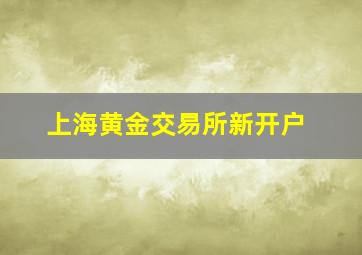 上海黄金交易所新开户